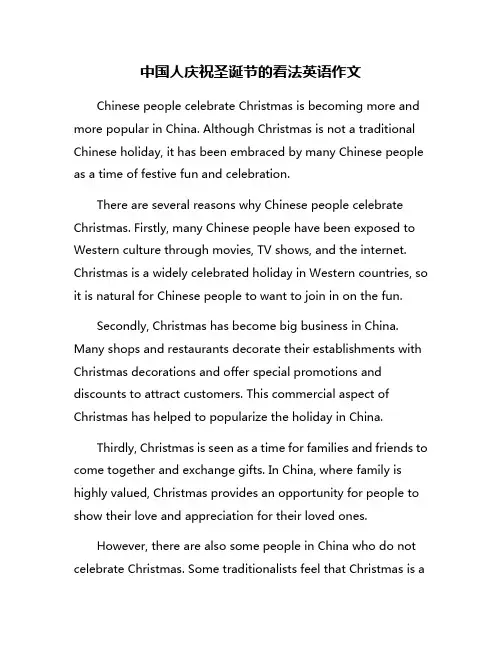 中国人庆祝圣诞节的看法英语作文

Chinese people celebrate Christmas is becoming more and more popular in China. Although Christmas is not a traditional Chinese holiday, it has been embraced by many Chinese people as a time of festive fun and celebration.

There are several reasons why Chinese people celebrate Christmas. Firstly, many Chinese people have been exposed to Western culture through movies, TV shows, and the internet. Christmas is a widely celebrated holiday in Western countries, so it is natural for Chinese people to want to join in on the fun.

Secondly, Christmas has become big business in China. Many shops and restaurants decorate their establishments with Christmas decorations and offer special promotions and discounts to attract customers. This commercial aspect of Christmas has helped to popularize the holiday in China.

Thirdly, Christmas is seen as a time for families and friends to come together and exchange gifts. In China, where family is highly valued, Christmas provides an opportunity for people to show their love and appreciation for their loved ones.

However, there are also some people in China who do not celebrate Christmas. Some traditionalists feel that Christmas is a